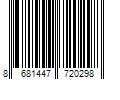 8 681447 720298